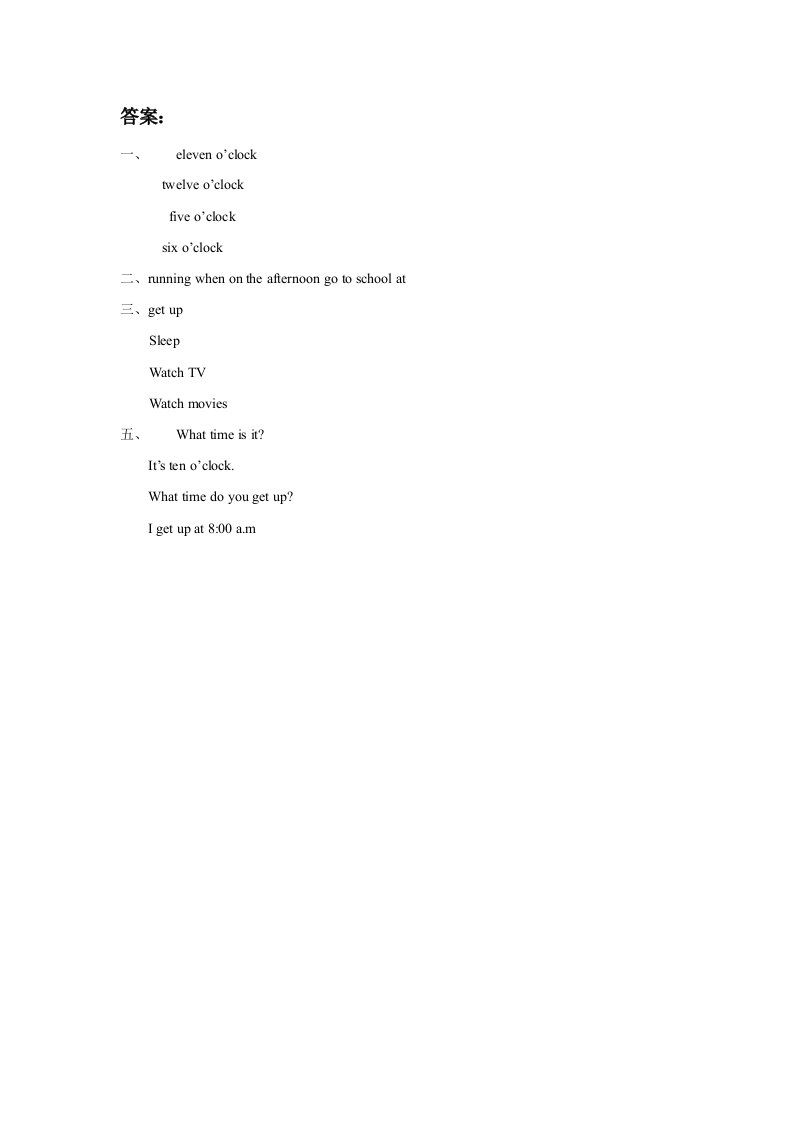 答案：

一、 eleven o’clock

twelve o’clock

five o’clock

six o’clock

二、running when on the afternoon go to school at

三、get up

Sleep

Watch TV

Watch movies

五、 What time is it?

It’s ten o’clock.

What time do you get up?

I get up at 8:00 a.m